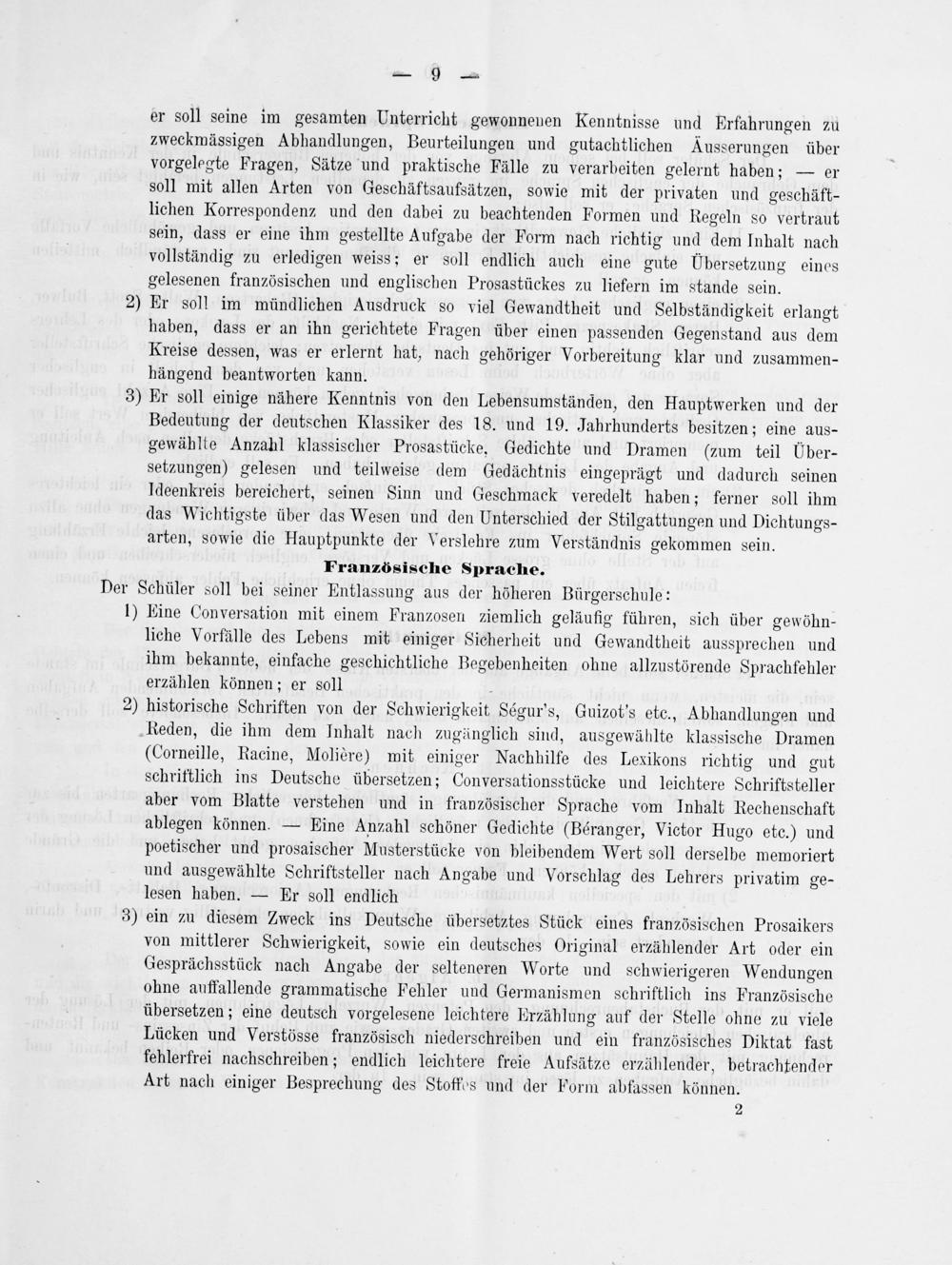 — 9 —

er soll seine im gesamten Unterricht gewonnenen Kenntnisse und Erfahrungen zu zweckmässigen Abhandlungen, Beurteilungen und gutachtlichen Äusserungen über vorgelegte Fragen, Sätze und praktische Fälle zu verarbeiten gelernt haben; — er soll mit allen Arten von Geschäftsaufsätzen, sowie mit der privaten und geschäftlichen Korrespondenz und den dabei zu beachtenden Formen und Regeln so vertraut sein, dass er eine ihm gestellte Aufgabe der Form nach richtig und dem Inhalt nach vollständig zu erledigen weiss; er soll endlich auch eine gute Übersetzung eines gelesenen französischen und englischen Prosastückes zu liefern im stande sein.

2) Er soll im mündlichen Ausdruck so viel Gewandtheit und Selbständigkeit erlangt haben, dass er an ihn gerichtete Fragen über einen passenden Gegenstand aus dem Kreise dessen, was er erlernt hat, nach gehöriger Vorbereitung klar und zusammenhängend beantworten kann.

3) Er soll einige nähere Kenntnis von den Lebensumständen, den Hauptwerken und der Bedeutung der deutschen Klassiker des 18. und 19. Jahrhunderts besitzen; eine ausgewählte Anzahl klassischer Prosastücke, Gedichte und Dramen (zum teil Übersetzungen) gelesen und teilweise dem Gedächtnis eingeprägt und dadurch seinen Ideenkreis bereichert, seinen Sinn und Geschmack veredelt haben; ferner soll ihm das Wichtigste über das Wesen und den Unterschied der Stilgattungen und Dichtungsarten, sowie die Hauptpunkte der Verslehre zum Verständnis gekommen sein.

Französische Sprache.

Der Schüler soll bei seiner Entlassung aus der höheren Bürgerschule:

1) Eine Conversation mit einem Franzosen ziemlich geläufig führen, sich über gewöhnliche Vorfälle des Lebens mit einiger Sicherheit und Gewandtheit aussprechen und ihm bekannte, einfache geschichtliche Begebenheiten ohne allzustörende Sprachfehler erzählen können; er soll

2) historische Schriften von der Schwierigkeit Ségur's, Guizot's etc., Abhandlungen und Reden, die ihm dem Inhalt nach zugänglich sind, ausgewählte klassische Dramen (Corneille, Racine, Molière) mit einiger Nachhilfe des Lexikons richtig und gut schriftlich ins Deutsche übersetzen; Conversationsstücke und leichtere Schriftsteller aber vom Blatte verstehen und in französischer Sprache vom Inhalt Rechenschaft ablegen können. — Eine Anzahl schöner Gedichte (Béranger, Victor Hugo etc.) und poetischer und prosaischer Musterstücke von bleibendem Wert soll derselbe memoriert und ausgewählte Schriftsteller nach Angabe und Vorschlag des Lehrers privatim gelesen haben. — Er soll endlich

3) ein zu diesem Zweck ins Deutsche übersetztes Stück eines französischen Prosaikers von mittlerer Schwierigkeit, sowie ein deutsches Original erzählender Art oder ein Gesprächsstück nach Angabe der selteneren Worte und schwierigeren Wendungen ohne auffallende grammatische Fehler und Germanismen schriftlich ins Französische übersetzen; eine deutsch vorgelesene leichtere Erzählung auf der Stelle ohne zu viele Lücken und Verstösse französisch niederschreiben und ein französisches Diktat fast fehlerfrei nachschreiben; endlich leichtere freie Aufsätze erzählender, betrachtender Art nach einiger Besprechung des Stoffes und der Form abfassen können.

2